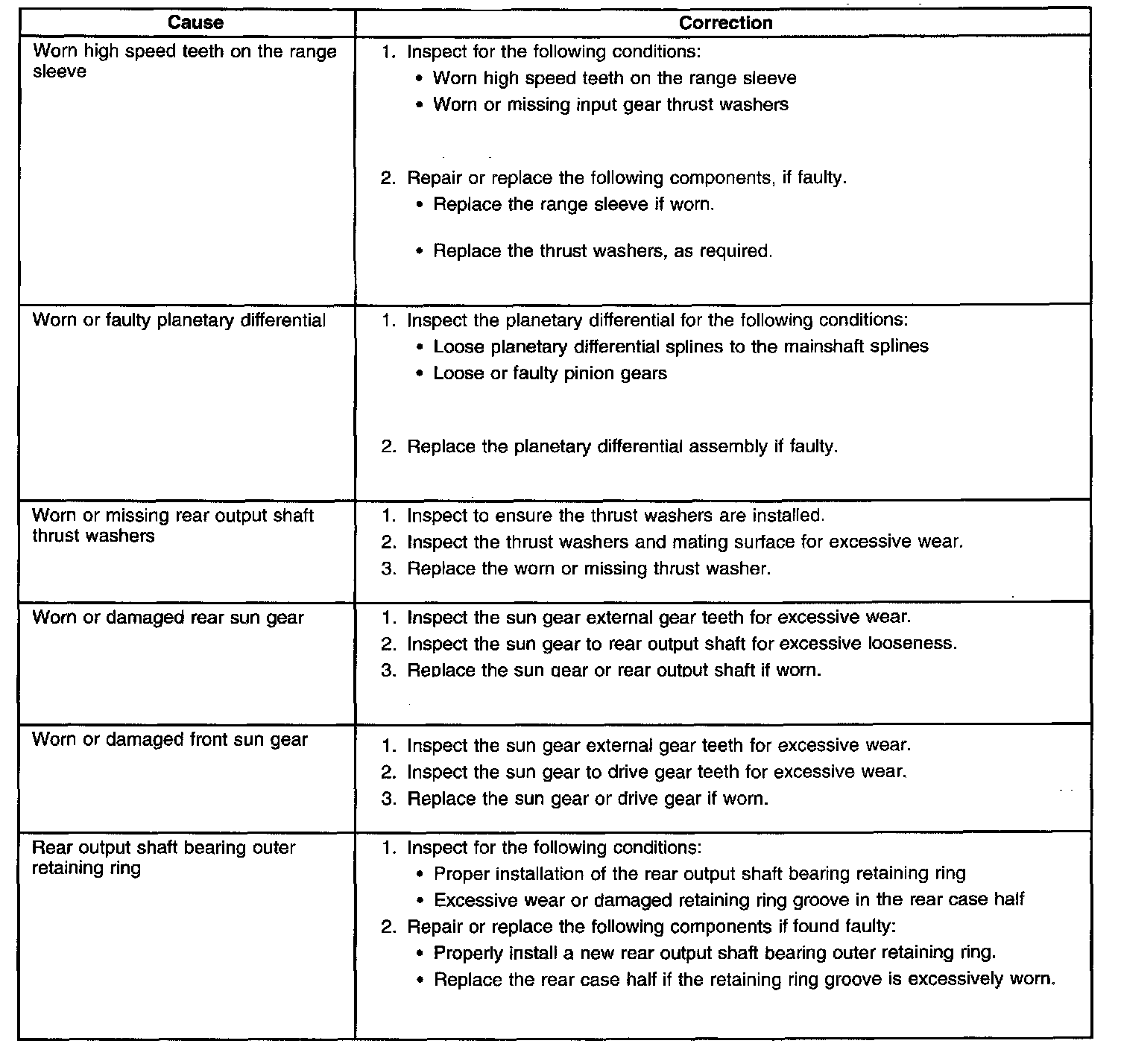 | Cause | Correction |
|---|---|
| Worn high speed teeth on the range sleeve | 1. Inspect for the following conditions: • Worn high speed teeth on the range sleeve • Worn or missing input gear thrust washers 2. Repair or replace the following components, if faulty. • Replace the range sleeve if worn. • Replace the thrust washers, as required. |
| Worn or faulty planetary differential | 1. Inspect the planetary differential for the following conditions: • Loose planetary differential splines to the mainshaft splines • Loose or faulty pinion gears 2. Replace the planetary differential assembly if faulty. |
| Worn or missing rear output shaft thrust washers | 1. Inspect to ensure the thrust washers are installed. 2. Inspect the thrust washers and mating surface for excessive wear. 3. Replace the worn or missing thrust washer. |
| Worn or damaged rear sun gear | 1. Inspect the sun gear external gear teeth for excessive wear. 2. Inspect the sun gear to rear output shaft for excessive looseness. 3. Replace the sun gear or rear output shaft if worn. |
| Worn or damaged front sun gear | 1. Inspect the sun gear external gear teeth for excessive wear. 2. Inspect the sun gear to drive gear teeth for excessive wear. 3. Replace the sun gear or drive gear if worn. |
| Rear output shaft bearing outer retaining ring | 1. Inspect for the following conditions: • Proper installation of the rear output shaft bearing retaining ring • Excessive wear or damaged retaining ring groove in the rear case half 2. Repair or replace the following components if found faulty: • Properly install a new rear output shaft bearing outer retaining ring. • Replace the rear case half if the retaining ring groove is excessively worn. |